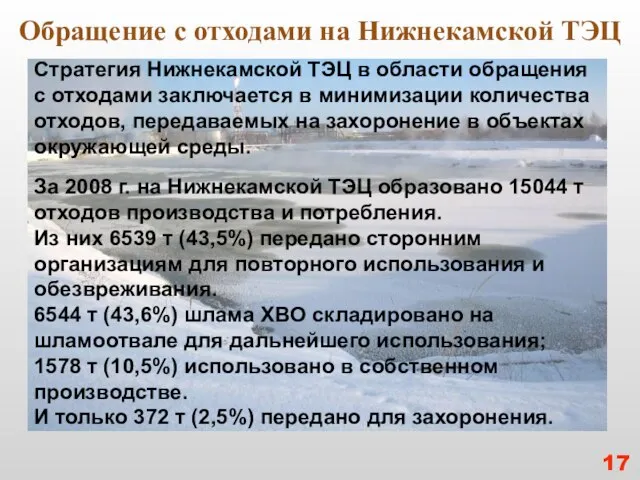 Обращение с отходами на Нижнекамской ТЭЦ

Стратегия Нижнекамской ТЭЦ в области обращения с отходами заключается в минимизации количества отходов, передаваемых на захоронение в объектах окружающей среды.

За 2008 г. на Нижнекамской ТЭЦ образовано 15044 т отходов производства и потребления.
Из них 6539 т (43,5%) передано сторонним организациям для повторного использования и обезвреживания.
6544 т (43,6%) шлама ХВО складировано на шламоотвале для дальнейшего использования;
1578 т (10,5%) использовано в собственном производстве.
И только 372 т (2,5%) передано для захоронения.

17